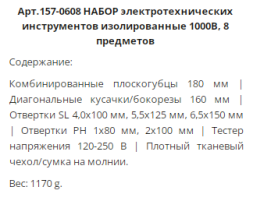 Арт.157-0608 НАБОР электротехнических инструментов изолированные 1000В, 8 предметов

Содержание:

Комбинированные плоскогубцы 180 мм | Диагональные кусачки/бокорезы 160 мм | Отвертки SL 4,0x100 мм, 5,5x125 мм, 6,5x150 мм | Отвертки PH 1x80 мм, 2x100 мм | Тестер напряжения 120-250 В | Плотный тканевый чехол/сумка на молнии.

Вес: 1170 g.